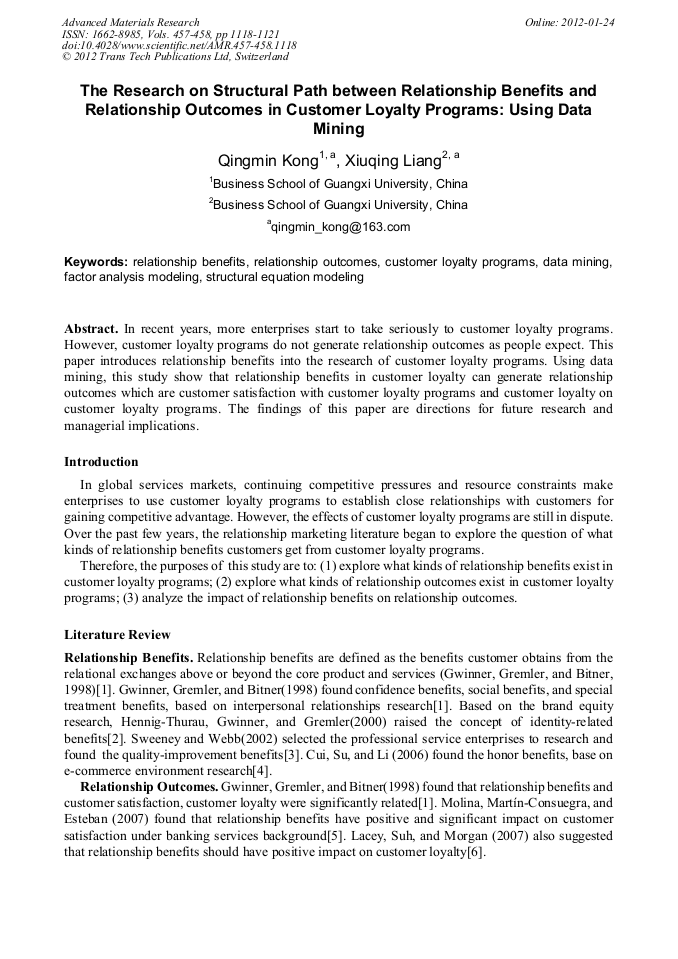 Advanced Materials Research
ISSN: 1662-8985, Vols. 457-458, pp 1118-1121
doi:10.4028/www.scientific.net/AMR.457-458.1118
© 2012 Trans Tech Publications Ltd, Switzerland

Online: 2012-01-24

The Research on Structural Path between Relationship Benefits and Relationship Outcomes in Customer Loyalty Programs: Using Data Mining

Qingmin Kong$^{1, a}$, Xiuqing Liang$^{2, a}$

$^1$Business School of Guangxi University, China

$^2$Business School of Guangxi University, China

$^a$qingmin_kong@163.com

Keywords: relationship benefits, relationship outcomes, customer loyalty programs, data mining, factor analysis modeling, structural equation modeling

Abstract. In recent years, more enterprises start to take seriously to customer loyalty programs. However, customer loyalty programs do not generate relationship outcomes as people expect. This paper introduces relationship benefits into the research of customer loyalty programs. Using data mining, this study show that relationship benefits in customer loyalty can generate relationship outcomes which are customer satisfaction with customer loyalty programs and customer loyalty on customer loyalty programs. The findings of this paper are directions for future research and managerial implications.

Introduction

In global services markets, continuing competitive pressures and resource constraints make enterprises to use customer loyalty programs to establish close relationships with customers for gaining competitive advantage. However, the effects of customer loyalty programs are still in dispute. Over the past few years, the relationship marketing literature began to explore the question of what kinds of relationship benefits customers get from customer loyalty programs.

Therefore, the purposes of this study are to: (1) explore what kinds of relationship benefits exist in customer loyalty programs; (2) explore what kinds of relationship outcomes exist in customer loyalty programs; (3) analyze the impact of relationship benefits on relationship outcomes.

Literature Review

Relationship Benefits. Relationship benefits are defined as the benefits customer obtains from the relational exchanges above or beyond the core product and services (Gwinner, Gremler, and Bitner, 1998)[1]. Gwinner, Gremler, and Bitner(1998) found confidence benefits, social benefits, and special treatment benefits, based on interpersonal relationships research[1]. Based on the brand equity research, Hennig-Thurau, Gwinner, and Gremler(2000) raised the concept of identity-related benefits[2]. Sweeney and Webb(2002) selected the professional service enterprises to research and found the quality-improvement benefits[3]. Cui, Su, and Li (2006) found the honor benefits, base on e-commerce environment research[4].

Relationship Outcomes. Gwinner, Gremler, and Bitner(1998) found that relationship benefits and customer satisfaction, customer loyalty were significantly related[1]. Molina, Martín-Consuegra, and Esteban (2007) found that relationship benefits have positive and significant impact on customer satisfaction under banking services background[5]. Lacey, Suh, and Morgan (2007) also suggested that relationship benefits should have positive impact on customer loyalty[6].